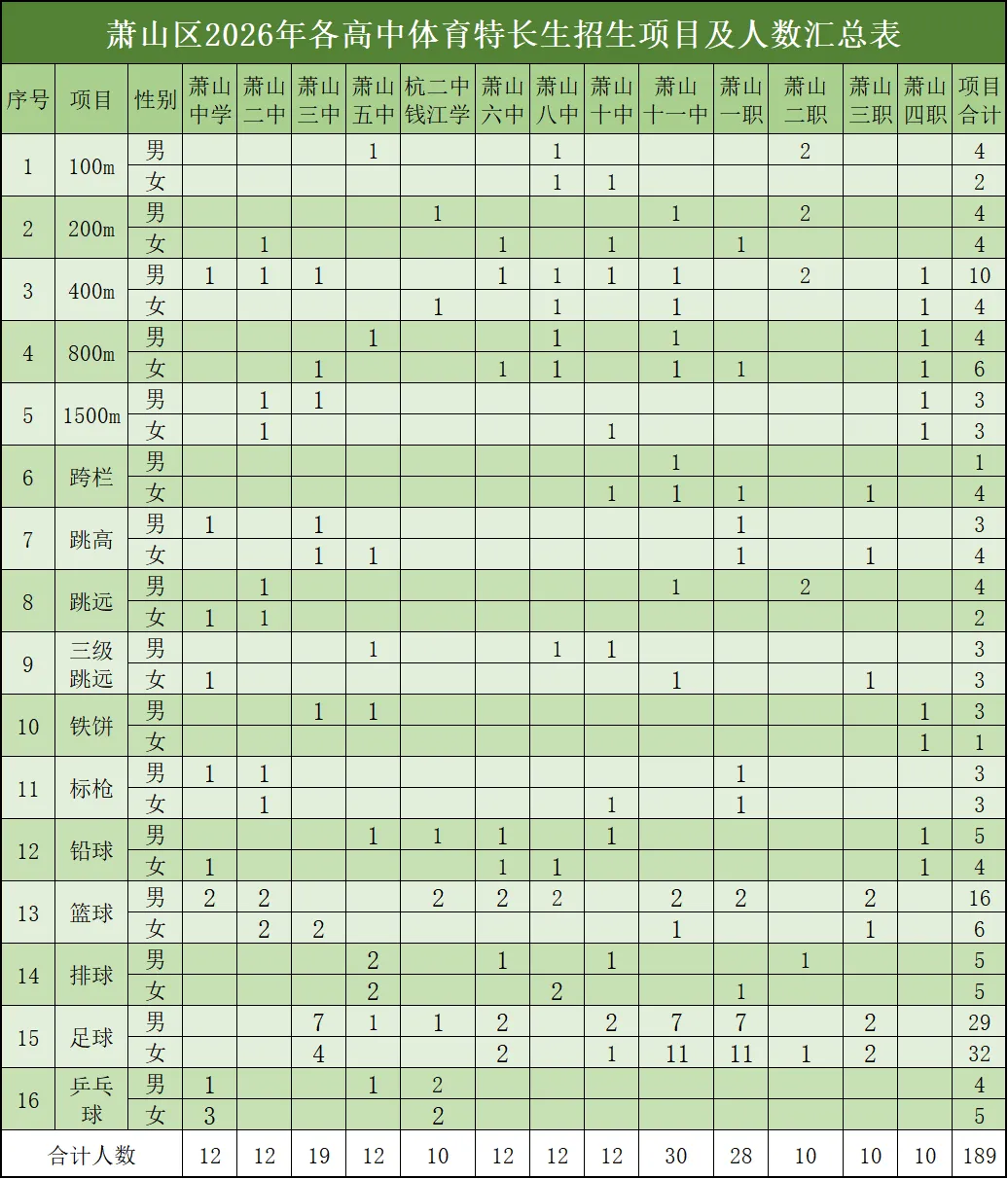 萧山区2026年各高中体育特长生招生项目及人数汇总表

| 序号 | 项目 | 性别 | 萧山中学 | 萧山二中 | 萧山三中 | 萧山五中 | 杭二中钱江学 | 萧山六中 | 萧山八中 | 萧山十中 | 萧山十一中 | 萧山一职 | 萧山二职 | 萧山三职 | 萧山四职 | 项目合计 |
|---|---|---|---|---|---|---|---|---|---|---|---|---|---|---|---|---|
| 1 | 100m | 男 | | | | 1 | | | 1 | | | | 2 | | | 4 |
| | | 女 | | | | | | | 1 | 1 | | | | | | 2 |
| 2 | 200m | 男 | | | | | 1 | | | | 1 | | 2 | | | 4 |
| | | 女 | | 1 | | | | 1 | | 1 | | 1 | | | | 4 |
| 3 | 400m | 男 | 1 | 1 | 1 | | | 1 | 1 | 1 | 1 | | 2 | | 1 | 10 |
| | | 女 | | | | | 1 | | 1 | | 1 | | | | 1 | 4 |
| 4 | 800m | 男 | | | | 1 | | | 1 | | 1 | | | | 1 | 4 |
| | | 女 | | | 1 | | | 1 | 1 | | 1 | 1 | | | 1 | 6 |
| 5 | 1500m | 男 | | 1 | 1 | | | | | | | | | | 1 | 3 |
| | | 女 | | 1 | | | | | | 1 | | | | | 1 | 3 |
| 6 | 跨栏 | 男 | | | | | | | | | 1 | | | | | 1 |
| | | 女 | | | | | | | | 1 | 1 | 1 | | 1 | | 4 |
| 7 | 跳高 | 男 | 1 | | 1 | | | | | | | 1 | | | | 3 |
| | | 女 | | | 1 | 1 | | | | | | 1 | | 1 | | 4 |
| 8 | 跳远 | 男 | | 1 | | | | | | | 1 | | 2 | | | 4 |
| | | 女 | 1 | 1 | | | | | | | | | | | | 2 |
| 9 | 三级跳远 | 男 | | | | 1 | | | 1 | 1 | | | | | | 3 |
| | | 女 | 1 | | | | | | | | 1 | | | 1 | | 3 |
| 10 | 铁饼 | 男 | | | 1 | 1 | | | | | | | | | 1 | 3 |
| | | 女 | | | | | | | | | | | | | 1 | 1 |
| 11 | 标枪 | 男 | 1 | 1 | | | | | | | | 1 | | | | 3 |
| | | 女 | | 1 | | | | | | 1 | | 1 | | | | 3 |
| 12 | 铅球 | 男 | | | | 1 | 1 | 1 | | 1 | | | | | 1 | 5 |
| | | 女 | 1 | | | | | 1 | 1 | | | | | | 1 | 4 |
| 13 | 篮球 | 男 | 2 | 2 | | | 2 | 2 | 2 | | 2 | 2 | | 2 | | 16 |
| | | 女 | | 2 | 2 | | | | | | 1 | | | 1 | | 6 |
| 14 | 排球 | 男 | | | | 2 | | 1 | | 1 | | | 1 | | | 5 |
| | | 女 | | | | 2 | | | 2 | | | 1 | | | | 5 |
| 15 | 足球 | 男 | | | 7 | 1 | 1 | 2 | | 2 | 7 | 7 | | 2 | | 29 |
| | | 女 | | | 4 | | | 2 | | 1 | 11 | 11 | 1 | 2 | | 32 |
| 16 | 乒乓球 | 男 | 1 | | | 1 | 2 | | | | | | | | | 4 |
| | | 女 | 3 | | | | 2 | | | | | | | | | 5 |
| 合计人数 | | | 12 | 12 | 19 | 12 | 10 | 12 | 12 | 12 | 30 | 28 | 10 | 10 | 10 | 189 |